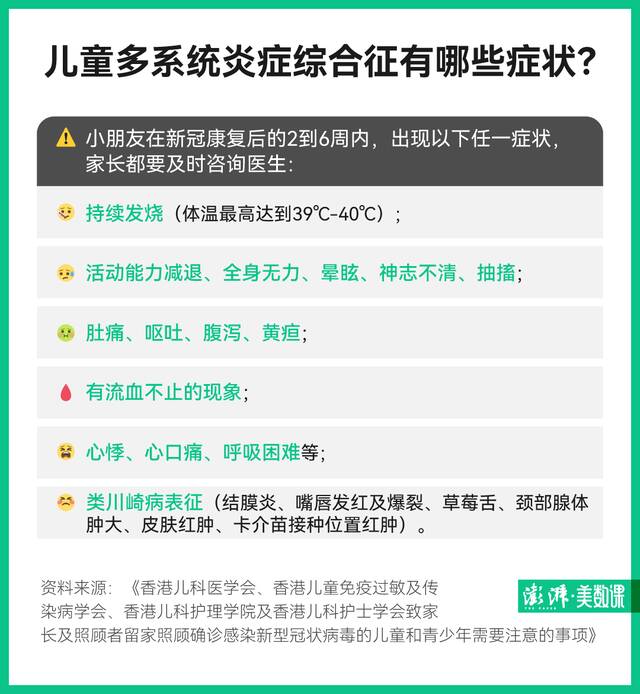 儿童多系统炎症综合征有哪些症状?

小朋友在新冠康复后的2到6周内，出现以下任一症状，家长都要及时咨询医生:

持续发烧（体温最高达到39℃-40℃）;

活动能力减退、全身无力、晕眩、神志不清、抽搐;

肚痛、呕吐、腹泻、黄疸;

有流血不止的现象;

心悸、心口痛、呼吸困难等;

类川崎病表征（结膜炎、嘴唇发红及爆裂、草莓舌、颈部腺体肿大、皮肤红肿、卡介苗接种位置红肿）。

资料来源:《香港儿科医学会、香港儿童免疫过敏及传染病学会、香港儿科护理学院及香港儿科护士学会致家长及照顾者留家照顾确诊感染新型冠状病毒的儿童和青少年需要注意的事项》

澎湃·美数课
THE PAPER